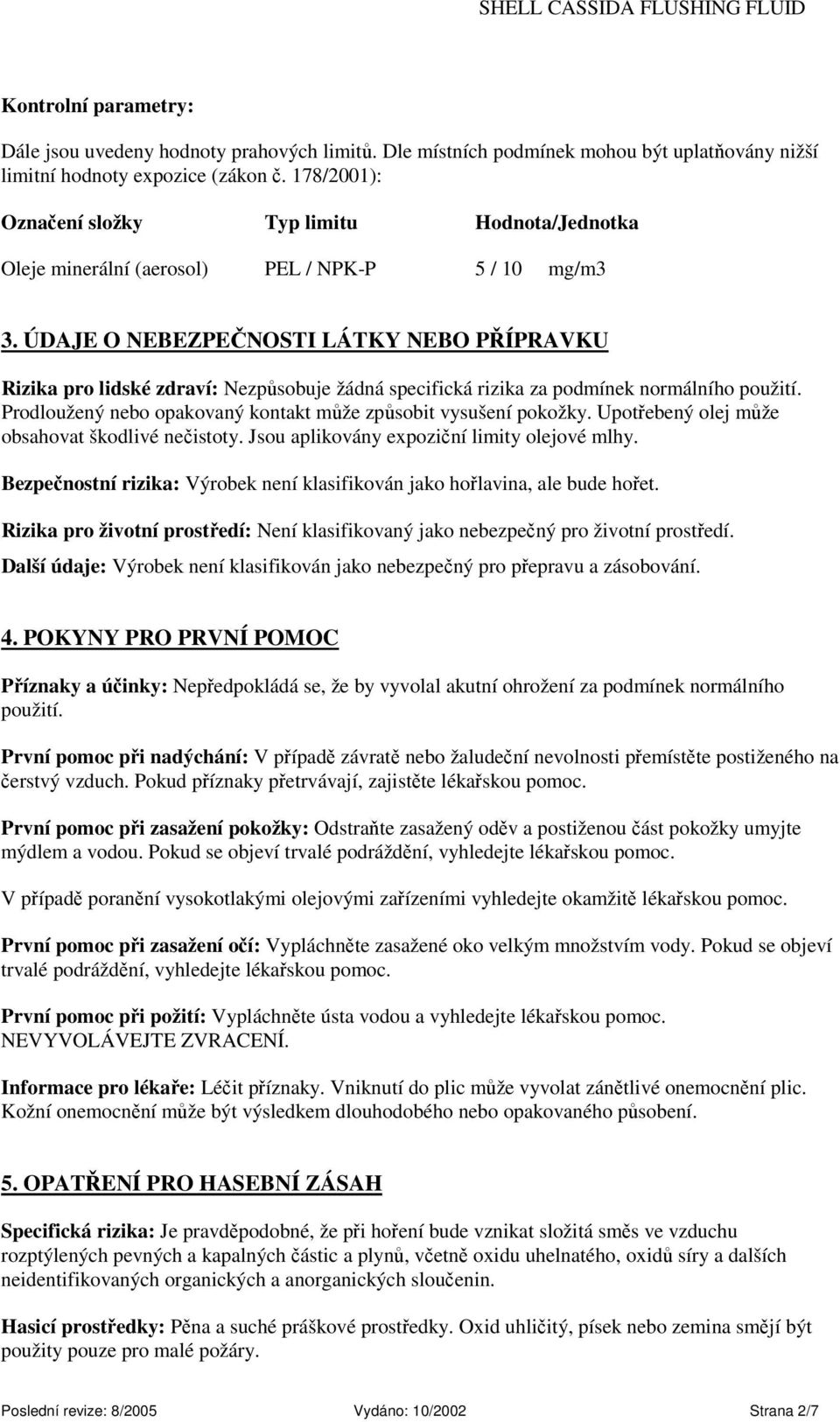 SHELL CASSIDA FLUSHING FLUID

Kontrolní parametry:

Dále jsou uvedeny hodnoty prahových limitů. Dle místních podmínek mohou být uplatňovány nižší limitní hodnoty expozice (zákon č. 178/2001):

| Označení složky | Typ limitu | Hodnota/Jednotka |
|---|---|---|
| Oleje minerální (aerosol) | PEL / NPK-P | 5 / 10 mg/m3 |

3. ÚDAJE O NEBEZPEČNOSTI LÁTKY NEBO PŘÍPRAVKU

Rizika pro lidské zdraví: Nezpůsobuje žádná specifická rizika za podmínek normálního použití. Prodloužený nebo opakovaný kontakt může způsobit vysušení pokožky. Upotřebený olej může obsahovat škodlivé nečistoty. Jsou aplikovány expoziční limity olejové mlhy.

Bezpečnostní rizika: Výrobek není klasifikován jako hořlavina, ale bude hořet.

Rizika pro životní prostředí: Není klasifikovaný jako nebezpečný pro životní prostředí.

Další údaje: Výrobek není klasifikován jako nebezpečný pro přepravu a zásobování.

4. POKYNY PRO PRVNÍ POMOC

Příznaky a účinky: Nepředpokládá se, že by vyvolal akutní ohrožení za podmínek normálního použití.

První pomoc při nadýchání: V případě závratě nebo žaludeční nevolnosti přemístěte postiženého na čerstvý vzduch. Pokud příznaky přetrvávají, zajistěte lékařskou pomoc.

První pomoc při zasažení pokožky: Odstraňte zasažený oděv a postiženou část pokožky umyjte mýdlem a vodou. Pokud se objeví trvalé podráždění, vyhledejte lékařskou pomoc.

V případě poranění vysokotlakými olejovými zařízeními vyhledejte okamžitě lékařskou pomoc.

První pomoc při zasažení očí: Vypláchněte zasažené oko velkým množstvím vody. Pokud se objeví trvalé podráždění, vyhledejte lékařskou pomoc.

První pomoc při požití: Vypláchněte ústa vodou a vyhledejte lékařskou pomoc. NEVYVOLÁVEJTE ZVRACENÍ.

Informace pro lékaře: Léčit příznaky. Vniknutí do plic může vyvolat zánětlivé onemocnění plic. Kožní onemocnění může být výsledkem dlouhodobého nebo opakovaného působení.

5. OPATŘENÍ PRO HASEBNÍ ZÁSAH

Specifická rizika: Je pravděpodobné, že při hoření bude vznikat složitá směs ve vzduchu rozptýlených pevných a kapalných částic a plynů, včetně oxidu uhelnatého, oxidů síry a dalších neidentifikovaných organických a anorganických sloučenin.

Hasicí prostředky: Pěna a suché práškové prostředky. Oxid uhličitý, písek nebo zemina smějí být použity pouze pro malé požáry.

Poslední revize: 8/2005 Vydáno: 10/2002 Strana 2/7